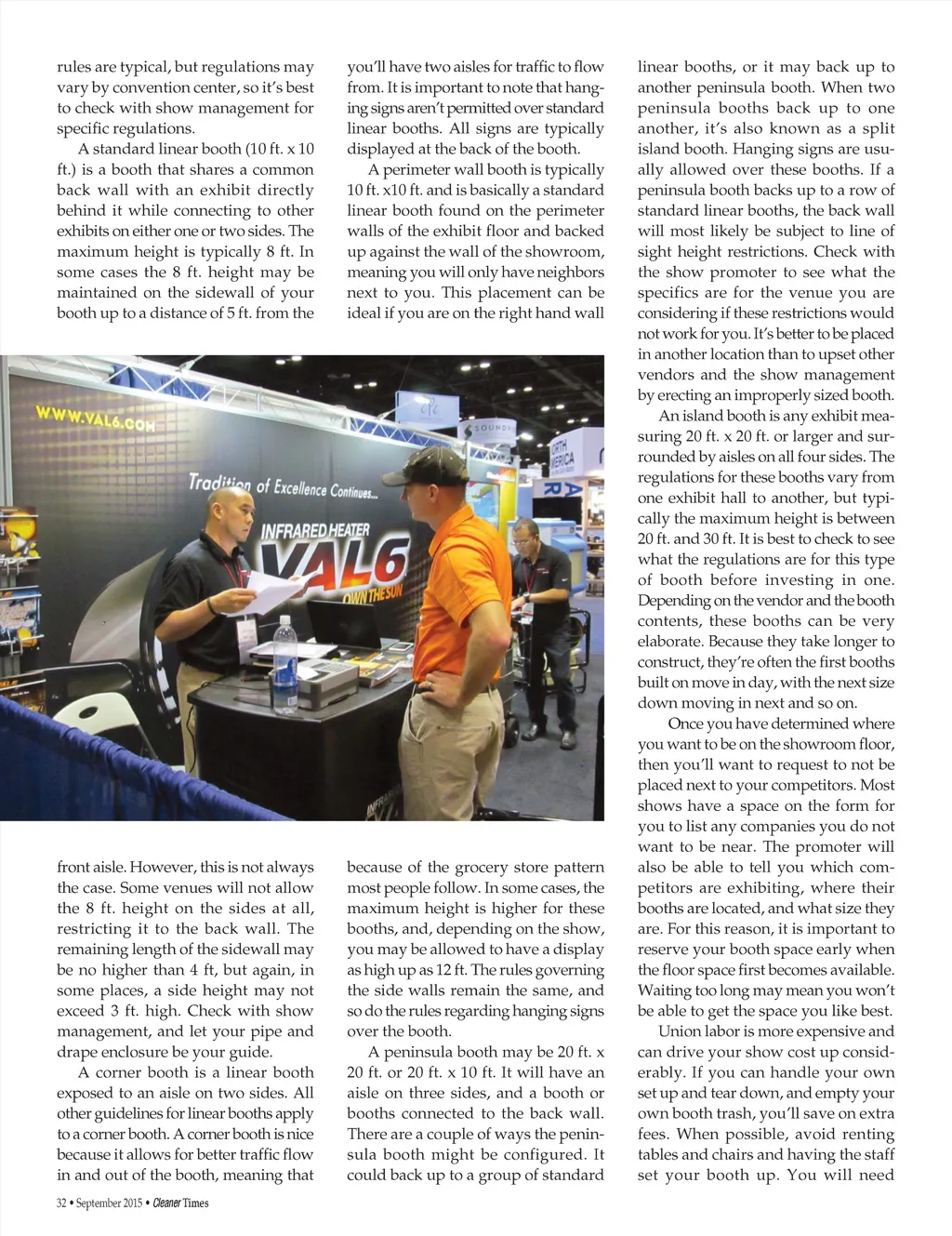 rules are typical, but regulations may vary by convention center, so it's best to check with show management for specific regulations.

A standard linear booth (10 ft. x 10 ft.) is a booth that shares a common back wall with an exhibit directly behind it while connecting to other exhibits on either one or two sides. The maximum height is typically 8 ft. In some cases the 8 ft. height may be maintained on the sidewall of your booth up to a distance of 5 ft. from the front aisle. However, this is not always the case. Some venues will not allow the 8 ft. height on the sides at all, restricting it to the back wall. The remaining length of the sidewall may be no higher than 4 ft, but again, in some places, a side height may not exceed 3 ft. high. Check with show management, and let your pipe and drape enclosure be your guide.

A corner booth is a linear booth exposed to an aisle on two sides. All other guidelines for linear booths apply to a corner booth. A corner booth is nice because it allows for better traffic flow in and out of the booth, meaning that you'll have two aisles for traffic to flow from. It is important to note that hanging signs aren't permitted over standard linear booths. All signs are typically displayed at the back of the booth.

A perimeter wall booth is typically 10 ft. x10 ft. and is basically a standard linear booth found on the perimeter walls of the exhibit floor and backed up against the wall of the showroom, meaning you will only have neighbors next to you. This placement can be ideal if you are on the right hand wall because of the grocery store pattern most people follow. In some cases, the maximum height is higher for these booths, and, depending on the show, you may be allowed to have a display as high up as 12 ft. The rules governing the side walls remain the same, and so do the rules regarding hanging signs over the booth.

A peninsula booth may be 20 ft. x 20 ft. or 20 ft. x 10 ft. It will have an aisle on three sides, and a booth or booths connected to the back wall. There are a couple of ways the peninsula booth might be configured. It could back up to a group of standard linear booths, or it may back up to another peninsula booth. When two peninsula booths back up to one another, it's also known as a split island booth. Hanging signs are usually allowed over these booths. If a peninsula booth backs up to a row of standard linear booths, the back wall will most likely be subject to line of sight height restrictions. Check with the show promoter to see what the specifics are for the venue you are considering if these restrictions would not work for you. It's better to be placed in another location than to upset other vendors and the show management by erecting an improperly sized booth.

An island booth is any exhibit measuring 20 ft. x 20 ft. or larger and surrounded by aisles on all four sides. The regulations for these booths vary from one exhibit hall to another, but typically the maximum height is between 20 ft. and 30 ft. It is best to check to see what the regulations are for this type of booth before investing in one. Depending on the vendor and the booth contents, these booths can be very elaborate. Because they take longer to construct, they're often the first booths built on move in day, with the next size down moving in next and so on.

Once you have determined where you want to be on the showroom floor, then you'll want to request to not be placed next to your competitors. Most shows have a space on the form for you to list any companies you do not want to be near. The promoter will also be able to tell you which competitors are exhibiting, where their booths are located, and what size they are. For this reason, it is important to reserve your booth space early when the floor space first becomes available. Waiting too long may mean you won't be able to get the space you like best.

Union labor is more expensive and can drive your show cost up considerably. If you can handle your own set up and tear down, and empty your own booth trash, you'll save on extra fees. When possible, avoid renting tables and chairs and having the staff set your booth up. You will need

WWW.VAL6.COM
Tradition of Excellence Continues...
INFRARED HEATER
VAL6
OWN THE SUN

32 • September 2015 • Cleaner Times